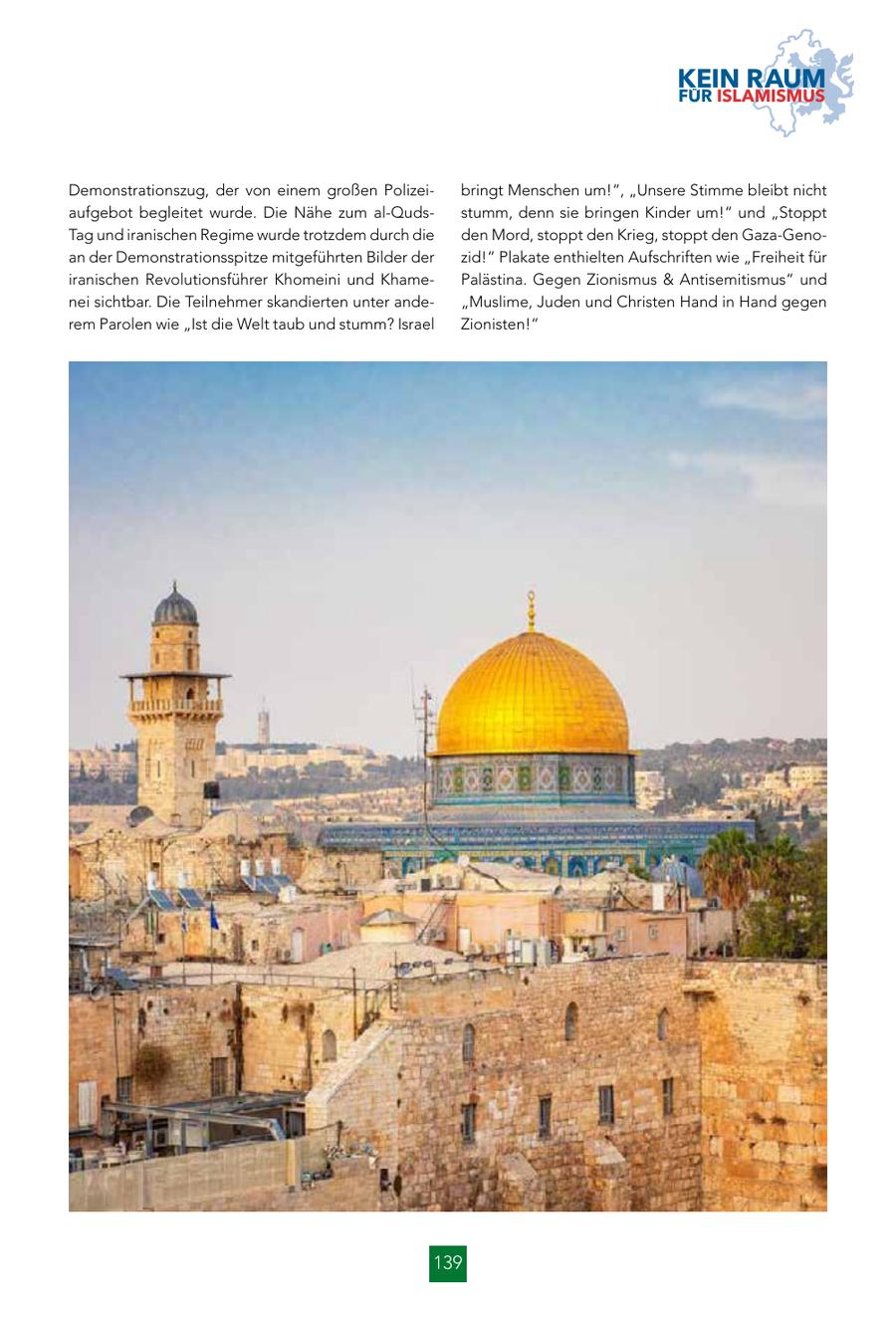 KEIN RAUM
FÜR ISLAMISMUS

Demonstrationszug, der von einem großen Polizeiaufgebot begleitet wurde. Die Nähe zum al-Quds-Tag und iranischen Regime wurde trotzdem durch die an der Demonstrationsspitze mitgeführten Bilder der iranischen Revolutionsführer Khomeini und Khamenei sichtbar. Die Teilnehmer skandierten unter anderem Parolen wie „Ist die Welt taub und stumm? Israel bringt Menschen um!“, „Unsere Stimme bleibt nicht stumm, denn sie bringen Kinder um!“ und „Stoppt den Mord, stoppt den Krieg, stoppt den Gaza-Genozid!“ Plakate enthielten Aufschriften wie „Freiheit für Palästina. Gegen Zionismus & Antisemitismus“ und „Muslime, Juden und Christen Hand in Hand gegen Zionisten!“

139